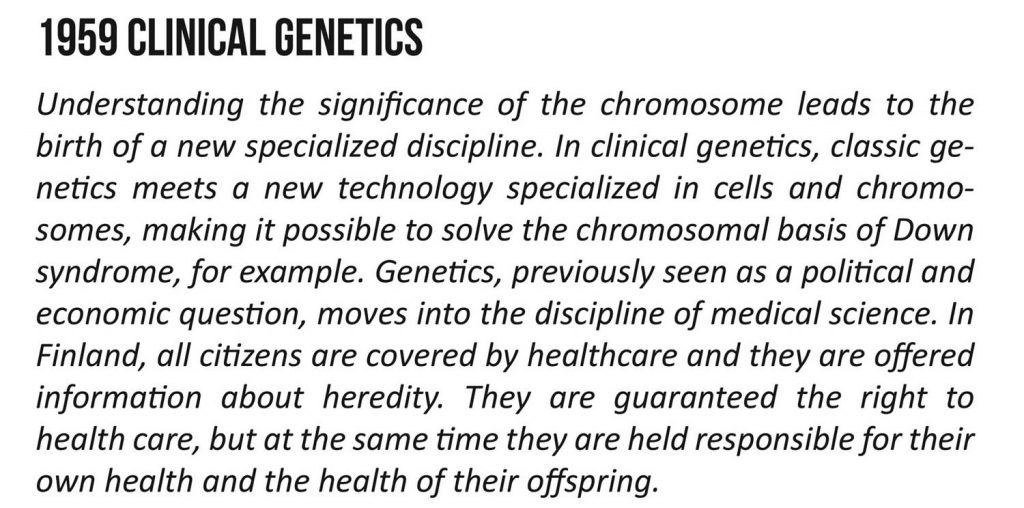 1959 CLINICAL GENETICS

Understanding the significance of the chromosome leads to the birth of a new specialized discipline. In clinical genetics, classic genetics meets a new technology specialized in cells and chromosomes, making it possible to solve the chromosomal basis of Down syndrome, for example. Genetics, previously seen as a political and economic question, moves into the discipline of medical science. In Finland, all citizens are covered by healthcare and they are offered information about heredity. They are guaranteed the right to health care, but at the same time they are held responsible for their own health and the health of their offspring.